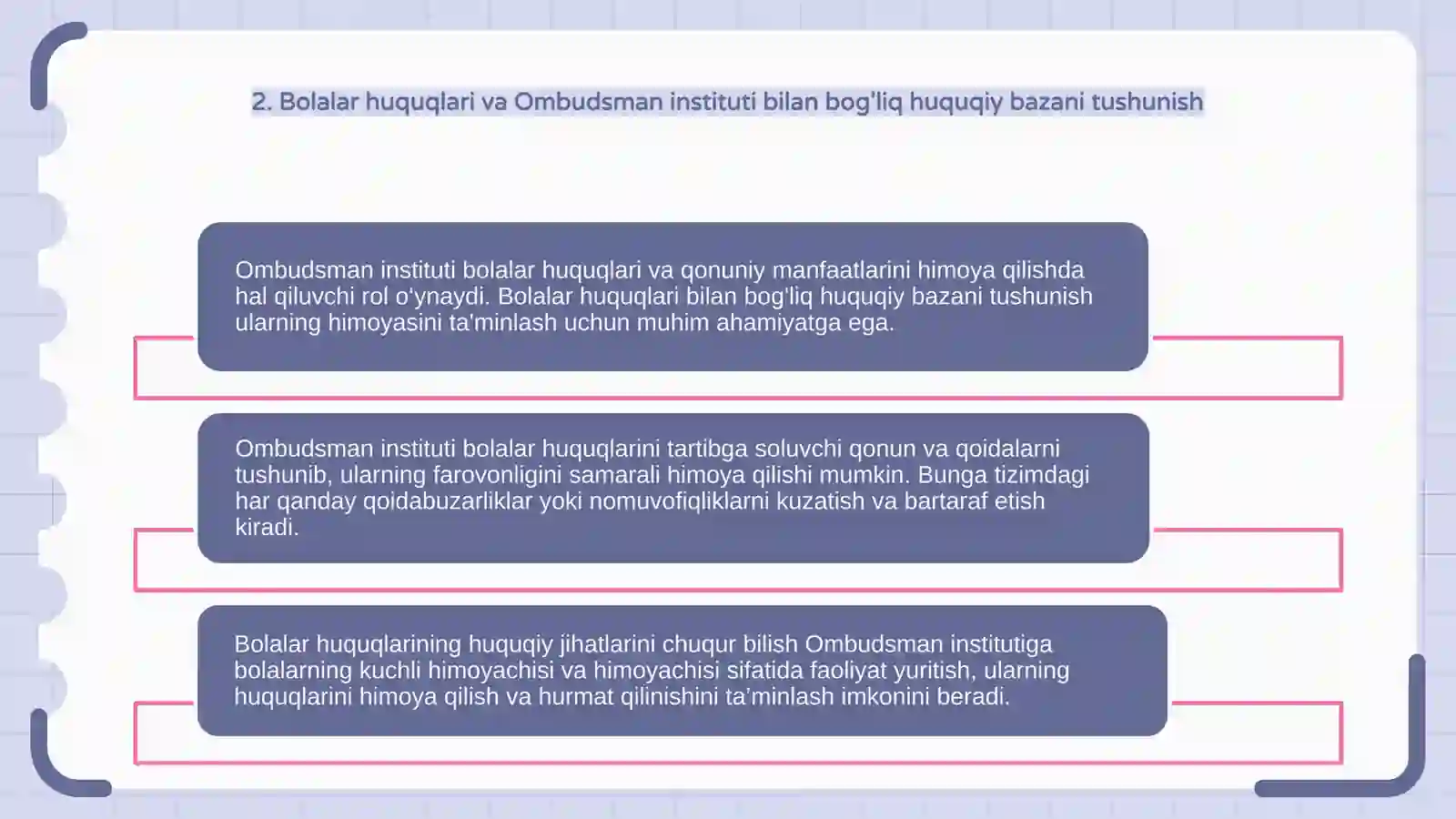 2. Bolalar huquqlari va Ombudsman instituti bilan bog'liq huquqiy bazani tushunish

Ombudsman instituti bolalar huquqlari va qonuniy manfaatlarini himoya qilishda hal qiluvchi rol o'ynaydi. Bolalar huquqlari bilan bog'liq huquqiy bazani tushunish ularning himoyasini ta'minlash uchun muhim ahamiyatga ega.

Ombudsman instituti bolalar huquqlarini tartibga soluvchi qonun va qoidalarni tushunib, ularning farovonligini samarali himoya qilishi mumkin. Bunga tizimdagi har qanday qoidabuzarliklar yoki nomuvofiqliklarni kuzatish va bartaraf etish kiradi.

Bolalar huquqlarining huquqiy jihatlarini chuqur bilish Ombudsman institutiga bolalarning kuchli himoyachisi va himoyachisi sifatida faoliyat yuritish, ularning huquqlarini himoya qilish va hurmat qilinishini ta'minlash imkonini beradi.